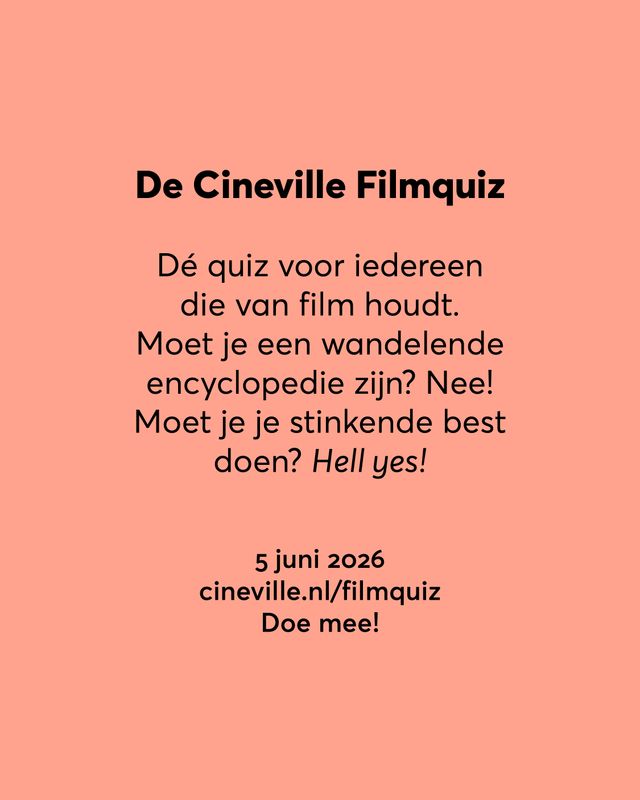 De Cineville Filmquiz

Dé quiz voor iedereen die van film houdt. Moet je een wandelende encyclopedie zijn? Nee! Moet je je stinkende best doen? Hell yes!

5 juni 2026
cineville.nl/filmquiz
Doe mee!